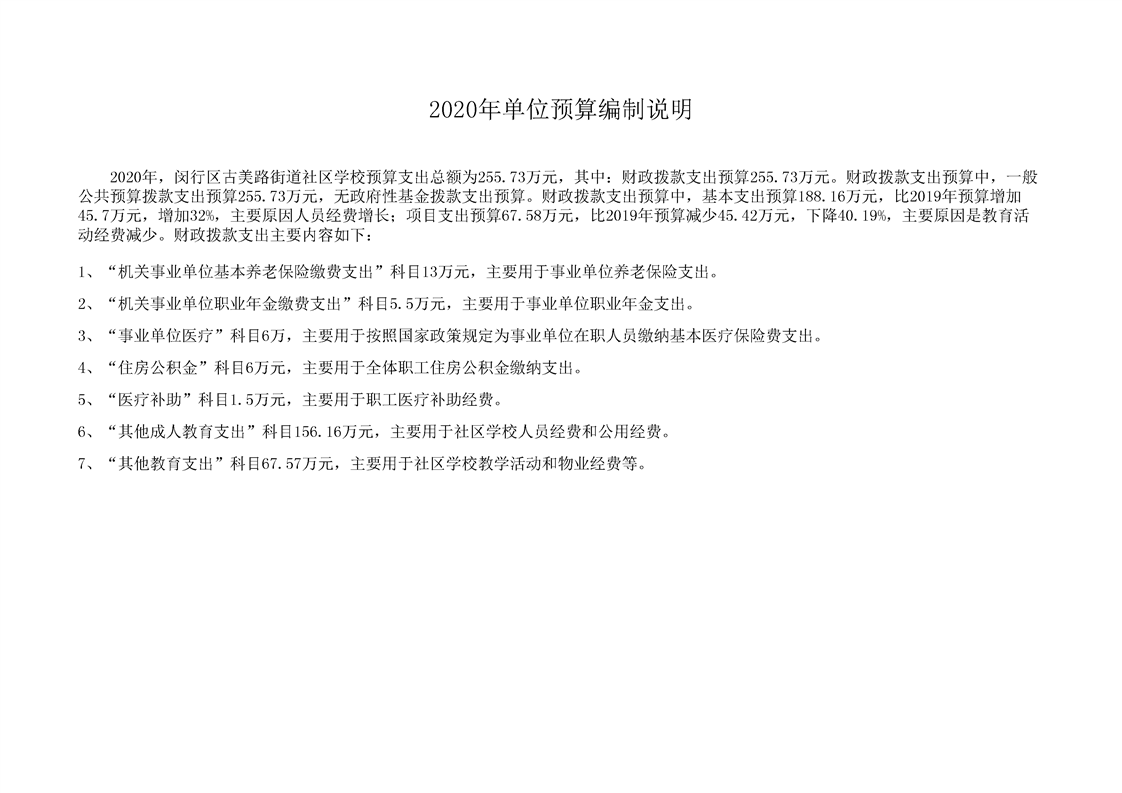 2020年单位预算编制说明

2020年，闵行区古美路街道社区学校预算支出总额为255.73万元，其中：财政拨款支出预算255.73万元。财政拨款支出预算中，一般公共预算拨款支出预算255.73万元，无政府性基金拨款支出预算。财政拨款支出预算中，基本支出预算188.16万元，比2019年预算增加45.7万元，增加32%，主要原因人员经费增长；项目支出预算67.58万元，比2019年预算减少45.42万元，下降40.19%，主要原因是教育活动经费减少。财政拨款支出主要内容如下：

1、“机关事业单位基本养老保险缴费支出”科目13万元，主要用于事业单位养老保险支出。

2、“机关事业单位职业年金缴费支出”科目5.5万元，主要用于事业单位职业年金支出。

3、“事业单位医疗”科目6万，主要用于按照国家政策规定为事业单位在职人员缴纳基本医疗保险费支出。

4、“住房公积金”科目6万元，主要用于全体职工住房公积金缴纳支出。

5、“医疗补助”科目1.5万元，主要用于职工医疗补助经费。

6、“其他成人教育支出”科目156.16万元，主要用于社区学校人员经费和公用经费。

7、“其他教育支出”科目67.57万元，主要用于社区学校教学活动和物业经费等。